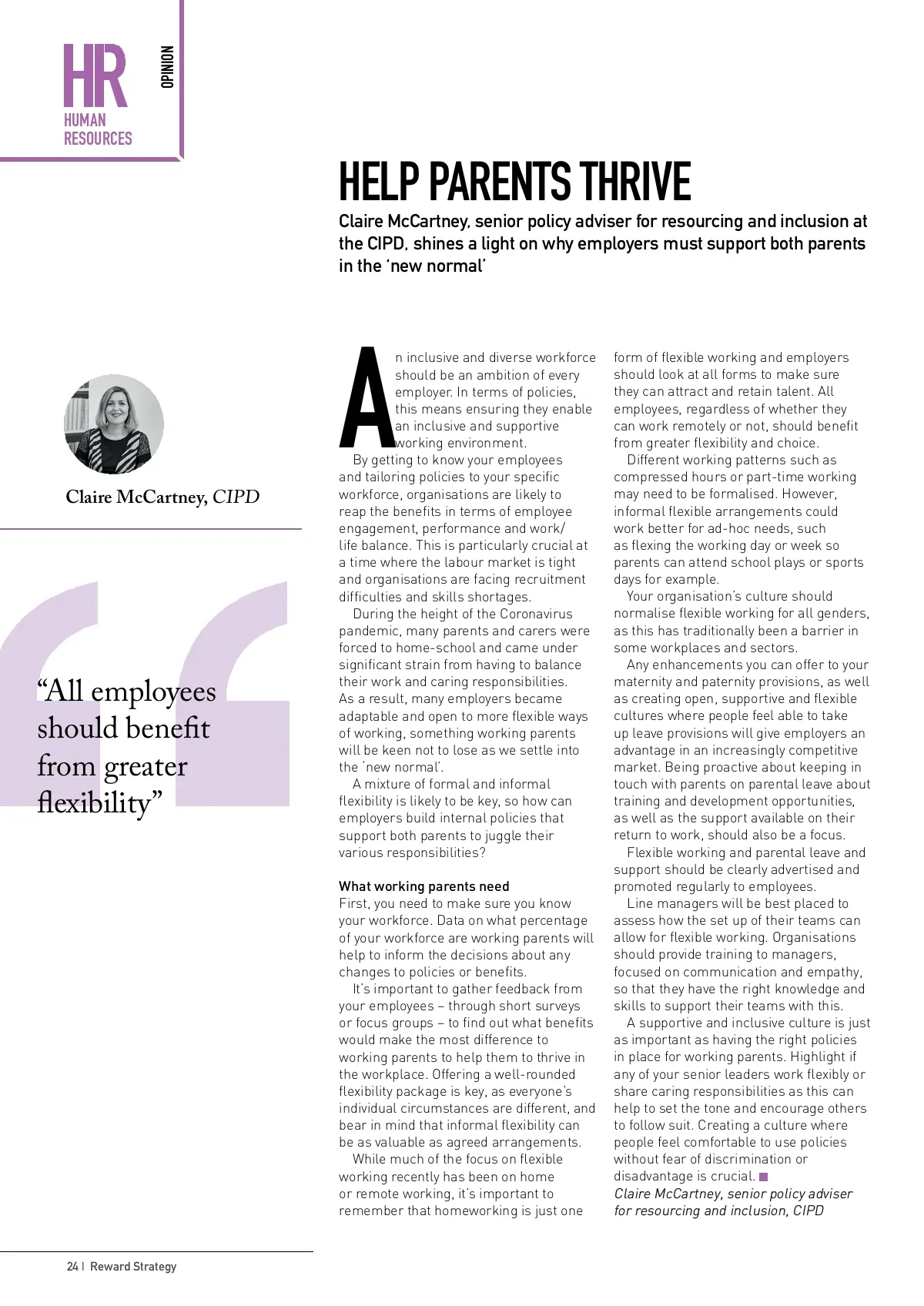 HR
HUMAN RESOURCES

OPINION

HELP PARENTS THRIVE

Claire McCartney, senior policy adviser for resourcing and inclusion at the CIPD, shines a light on why employers must support both parents in the 'new normal'

Claire McCartney, CIPD

"All employees should benefit from greater flexibility"

An inclusive and diverse workforce should be an ambition of every employer. In terms of policies, this means ensuring they enable an inclusive and supportive working environment.

By getting to know your employees and tailoring policies to your specific workforce, organisations are likely to reap the benefits in terms of employee engagement, performance and work/life balance. This is particularly crucial at a time where the labour market is tight and organisations are facing recruitment difficulties and skills shortages.

During the height of the Coronavirus pandemic, many parents and carers were forced to home-school and came under significant strain from having to balance their work and caring responsibilities. As a result, many employers became adaptable and open to more flexible ways of working, something working parents will be keen not to lose as we settle into the 'new normal'.

A mixture of formal and informal flexibility is likely to be key, so how can employers build internal policies that support both parents to juggle their various responsibilities?

What working parents need
First, you need to make sure you know your workforce. Data on what percentage of your workforce are working parents will help to inform the decisions about any changes to policies or benefits.

It's important to gather feedback from your employees – through short surveys or focus groups – to find out what benefits would make the most difference to working parents to help them to thrive in the workplace. Offering a well-rounded flexibility package is key, as everyone's individual circumstances are different, and bear in mind that informal flexibility can be as valuable as agreed arrangements.

While much of the focus on flexible working recently has been on home or remote working, it's important to remember that homeworking is just one form of flexible working and employers should look at all forms to make sure they can attract and retain talent. All employees, regardless of whether they can work remotely or not, should benefit from greater flexibility and choice.

Different working patterns such as compressed hours or part-time working may need to be formalised. However, informal flexible arrangements could work better for ad-hoc needs, such as flexing the working day or week so parents can attend school plays or sports days for example.

Your organisation's culture should normalise flexible working for all genders, as this has traditionally been a barrier in some workplaces and sectors.

Any enhancements you can offer to your maternity and paternity provisions, as well as creating open, supportive and flexible cultures where people feel able to take up leave provisions will give employers an advantage in an increasingly competitive market. Being proactive about keeping in touch with parents on parental leave about training and development opportunities, as well as the support available on their return to work, should also be a focus.

Flexible working and parental leave and support should be clearly advertised and promoted regularly to employees.

Line managers will be best placed to assess how the set up of their teams can allow for flexible working. Organisations should provide training to managers, focused on communication and empathy, so that they have the right knowledge and skills to support their teams with this.

A supportive and inclusive culture is just as important as having the right policies in place for working parents. Highlight if any of your senior leaders work flexibly or share caring responsibilities as this can help to set the tone and encourage others to follow suit. Creating a culture where people feel comfortable to use policies without fear of discrimination or disadvantage is crucial.
Claire McCartney, senior policy adviser for resourcing and inclusion, CIPD

24 | Reward Strategy